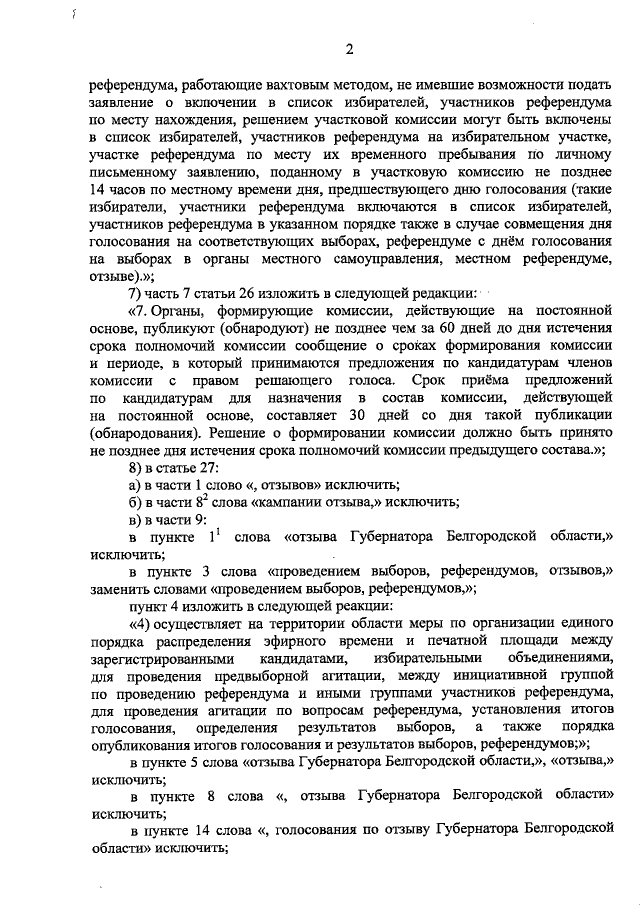 2

референдума, работающие вахтовым методом, не имевшие возможности подать заявление о включении в список избирателей, участников референдума по месту нахождения, решением участковой комиссии могут быть включены в список избирателей, участников референдума на избирательном участке, участке референдума по месту их временного пребывания по личному письменному заявлению, поданному в участковую комиссию не позднее 14 часов по местному времени дня, предшествующего дню голосования (такие избиратели, участники референдума включаются в список избирателей, участников референдума в указанном порядке также в случае совмещения дня голосования на соответствующих выборах, референдуме с днём голосования на выборах в органы местного самоуправления, местном референдуме, отзыве).»;

7) часть 7 статьи 26 изложить в следующей редакции:

«7. Органы, формирующие комиссии, действующие на постоянной основе, публикуют (обнародуют) не позднее чем за 60 дней до дня истечения срока полномочий комиссии сообщение о сроках формирования комиссии и периоде, в который принимаются предложения по кандидатурам членов комиссии с правом решающего голоса. Срок приёма предложений по кандидатурам для назначения в состав комиссии, действующей на постоянной основе, составляет 30 дней со дня такой публикации (обнародования). Решение о формировании комиссии должно быть принято не позднее дня истечения срока полномочий комиссии предыдущего состава.»;

8) в статье 27:

а) в части 1 слово «, отзывов» исключить;

б) в части $8^2$ слова «кампании отзыва,» исключить;

в) в части 9:

в пункте $1^1$ слова «отзыва Губернатора Белгородской области,» исключить;

в пункте 3 слова «проведением выборов, референдумов, отзывов,» заменить словами «проведением выборов, референдумов,»;

пункт 4 изложить в следующей реакции:

«4) осуществляет на территории области меры по организации единого порядка распределения эфирного времени и печатной площади между зарегистрированными кандидатами, избирательными объединениями, для проведения предвыборной агитации, между инициативной группой по проведению референдума и иными группами участников референдума, для проведения агитации по вопросам референдума, установления итогов голосования, определения результатов выборов, а также порядка опубликования итогов голосования и результатов выборов, референдумов;»;

в пункте 5 слова «отзыва Губернатора Белгородской области,», «отзыва,» исключить;

в пункте 8 слова «, отзыва Губернатора Белгородской области» исключить;

в пункте 14 слова «, голосования по отзыву Губернатора Белгородской области» исключить;